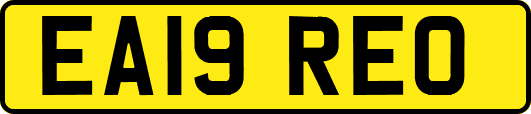 EA19 REO